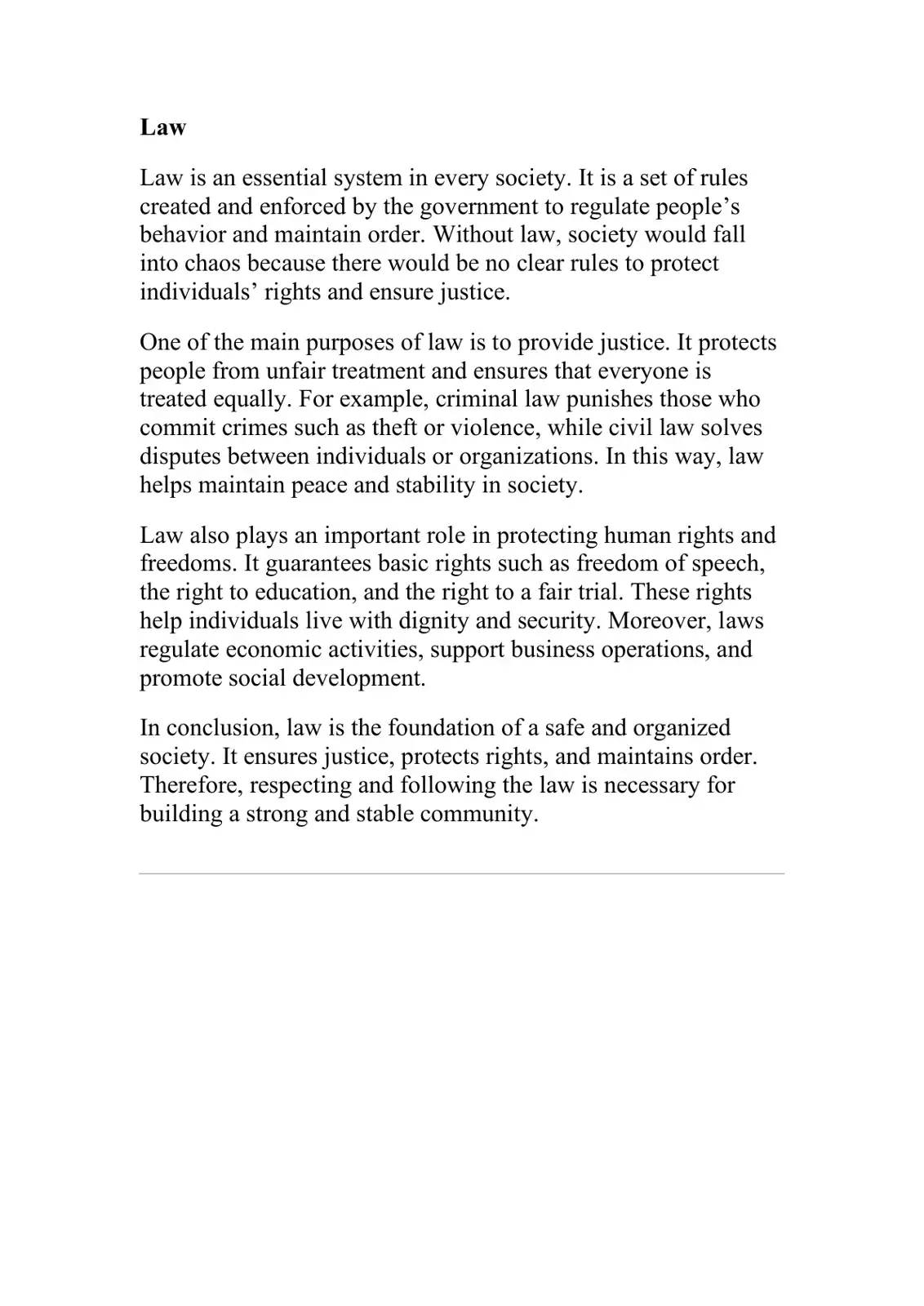 Law

Law is an essential system in every society. It is a set of rules created and enforced by the government to regulate people's behavior and maintain order. Without law, society would fall into chaos because there would be no clear rules to protect individuals' rights and ensure justice.

One of the main purposes of law is to provide justice. It protects people from unfair treatment and ensures that everyone is treated equally. For example, criminal law punishes those who commit crimes such as theft or violence, while civil law solves disputes between individuals or organizations. In this way, law helps maintain peace and stability in society.

Law also plays an important role in protecting human rights and freedoms. It guarantees basic rights such as freedom of speech, the right to education, and the right to a fair trial. These rights help individuals live with dignity and security. Moreover, laws regulate economic activities, support business operations, and promote social development.

In conclusion, law is the foundation of a safe and organized society. It ensures justice, protects rights, and maintains order. Therefore, respecting and following the law is necessary for building a strong and stable community.